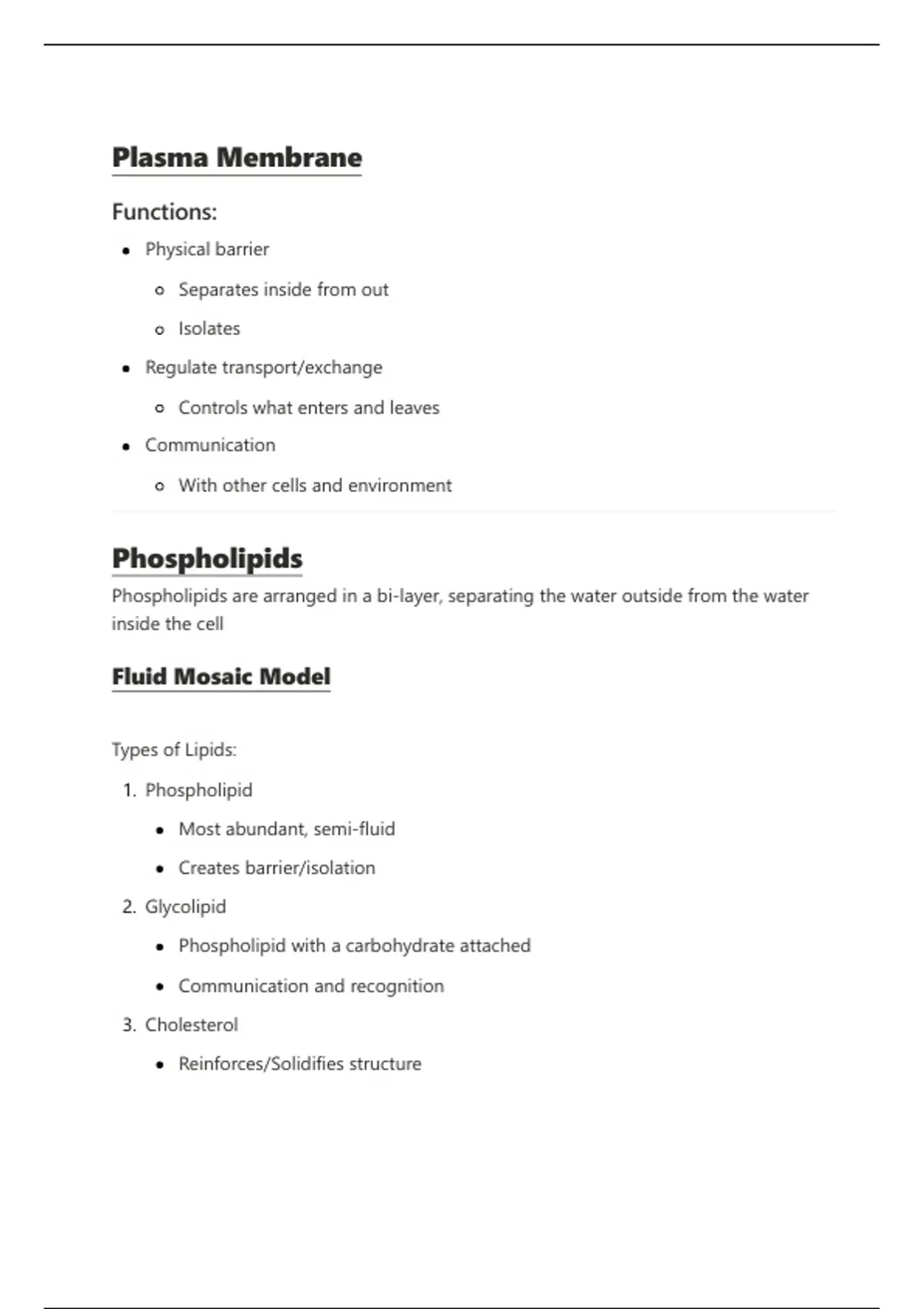 Plasma Membrane

Functions:

- Physical barrier
  - Separates inside from out
  - Isolates
- Regulate transport/exchange
  - Controls what enters and leaves
- Communication
  - With other cells and environment

Phospholipids

Phospholipids are arranged in a bi-layer, separating the water outside from the water inside the cell

Fluid Mosaic Model

Types of Lipids:

1. Phospholipid
   - Most abundant, semi-fluid
   - Creates barrier/isolation
2. Glycolipid
   - Phospholipid with a carbohydrate attached
   - Communication and recognition
3. Cholesterol
   - Reinforces/Solidifies structure